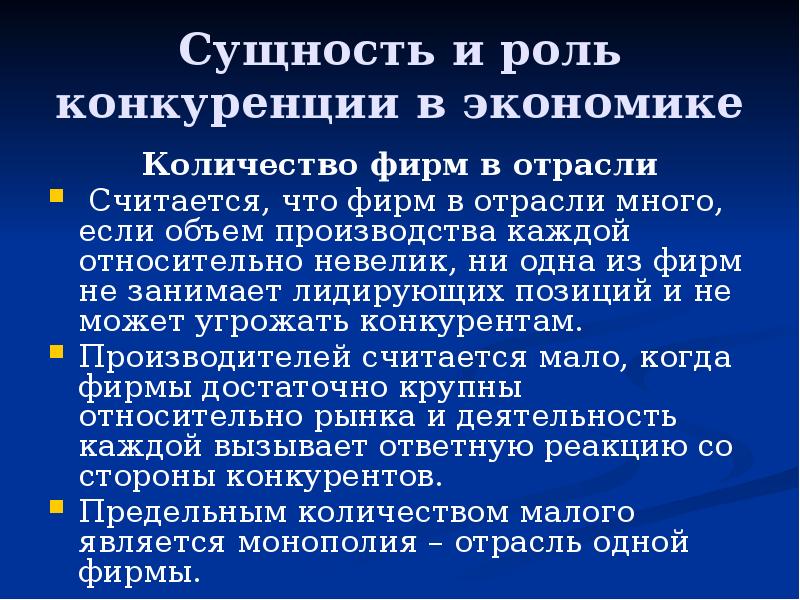 Сущность и роль конкуренции в экономике

Количество фирм в отрасли

Считается, что фирм в отрасли много, если объем производства каждой относительно невелик, ни одна из фирм не занимает лидирующих позиций и не может угрожать конкурентам.

Производителей считается мало, когда фирмы достаточно крупны относительно рынка и деятельность каждой вызывает ответную реакцию со стороны конкурентов.

Предельным количеством малого является монополия – отрасль одной фирмы.